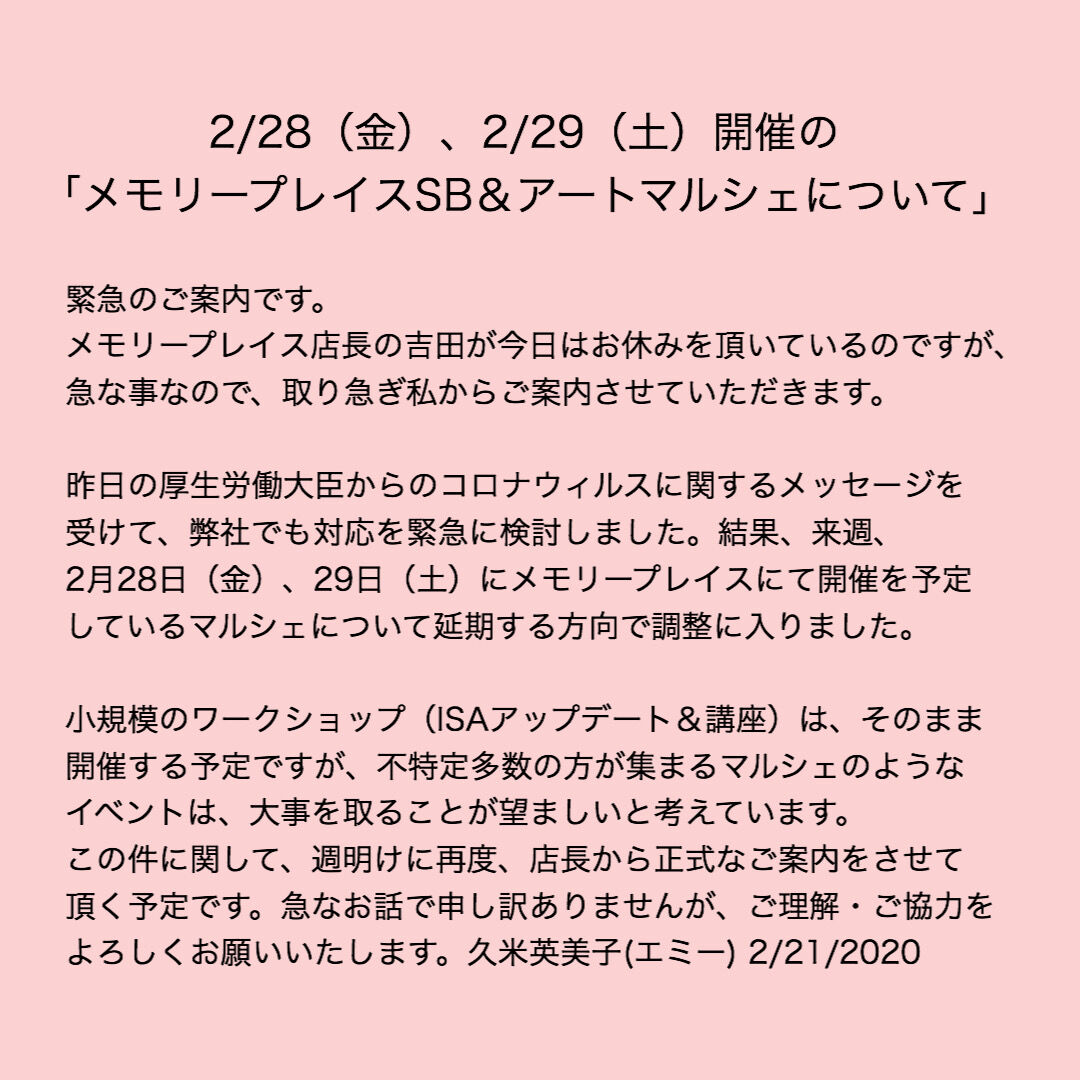 2/28（金）、2/29（土）開催の
「メモリープレイスSB＆アートマルシェについて」

緊急のご案内です。
メモリープレイス店長の吉田が今日はお休みを頂いているのですが、急な事なので、取り急ぎ私からご案内させていただきます。

昨日の厚生労働大臣からのコロナウィルスに関するメッセージを受けて、弊社でも対応を緊急に検討しました。結果、来週、2月28日（金）、29日（土）にメモリープレイスにて開催を予定しているマルシェについて延期する方向で調整に入りました。

小規模のワークショップ（ISAアップデート＆講座）は、そのまま開催する予定ですが、不特定多数の方が集まるマルシェのようなイベントは、大事を取ることが望ましいと考えています。
この件に関して、週明けに再度、店長から正式なご案内をさせて頂く予定です。急なお話で申し訳ありませんが、ご理解・ご協力をよろしくお願いいたします。久米英美子(エミー) 2/21/2020